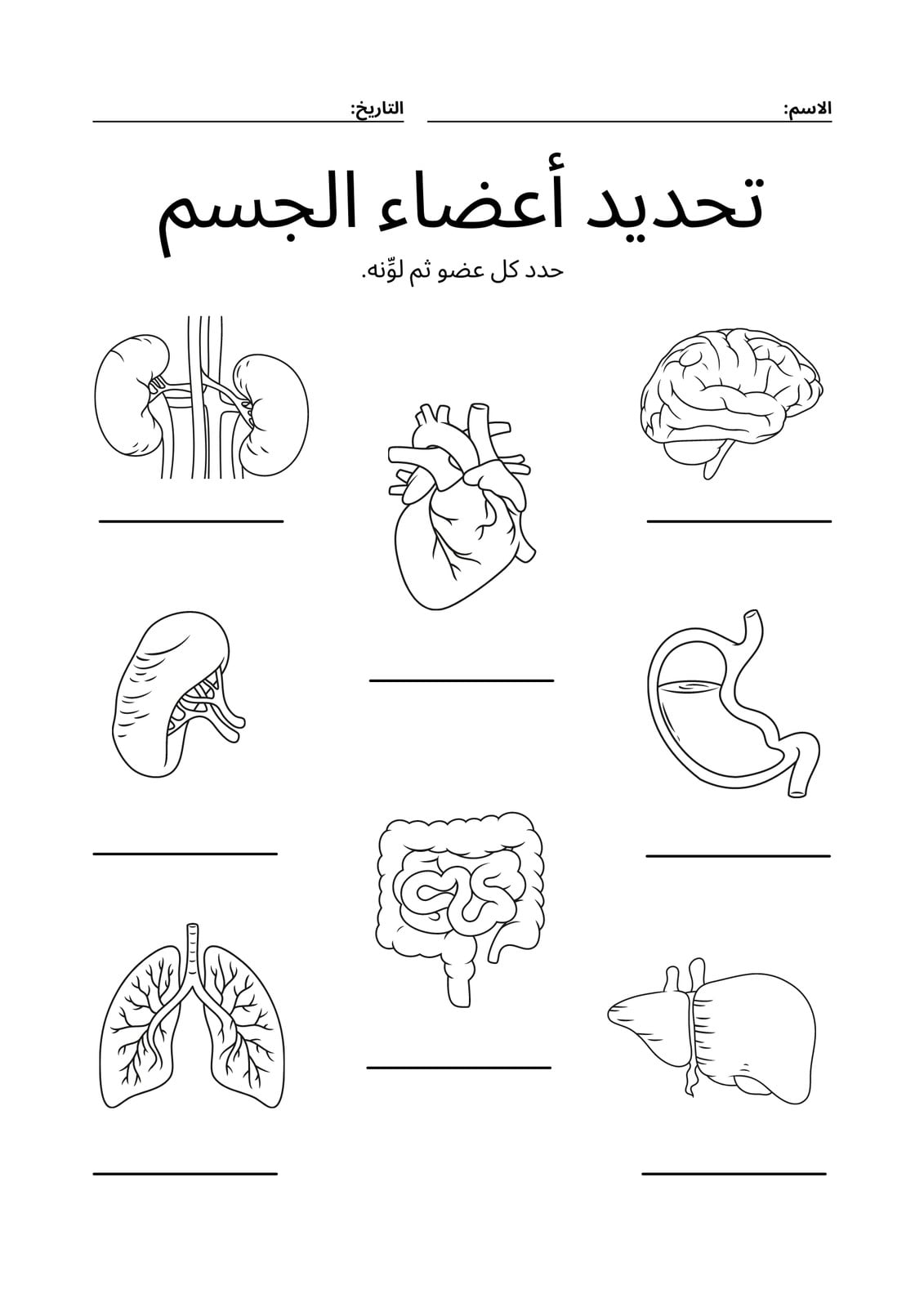 الاسم: ____ التاريخ: ____

تحديد أعضاء الجسم

حدد كل عضو ثم لوِّنه.

____

____

____

____

____

____

____

____